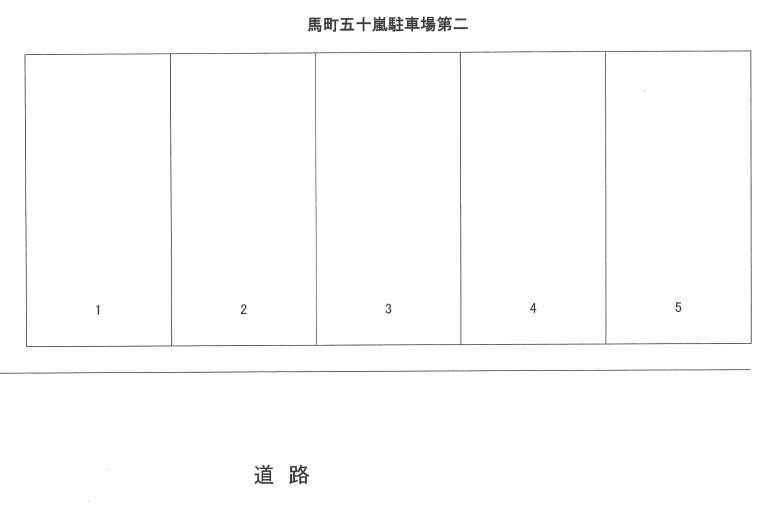 馬町五十嵐駐車場第二

1

2

3

4

5

道 路